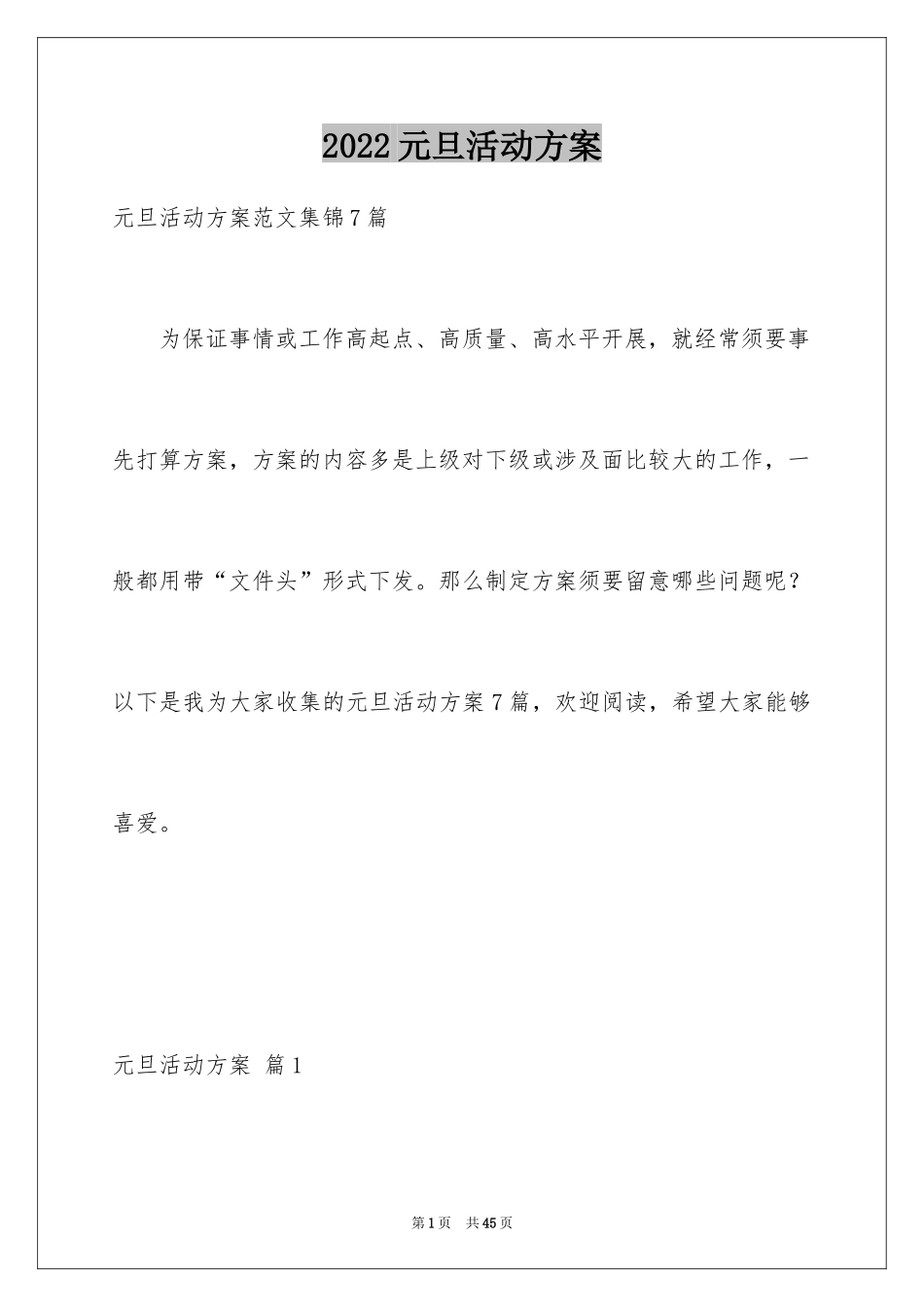 2022元旦活动方案

元旦活动方案范文集锦7篇

为保证事情或工作高起点、高质量、高水平开展，就经常须要事先打算方案，方案的内容多是上级对下级或涉及面比较大的工作，一般都用带“文件头”形式下发。那么制定方案须要留意哪些问题呢？以下是我为大家收集的元旦活动方案7篇，欢迎阅读，希望大家能够喜爱。

元旦活动方案 篇1

第1页 共45页